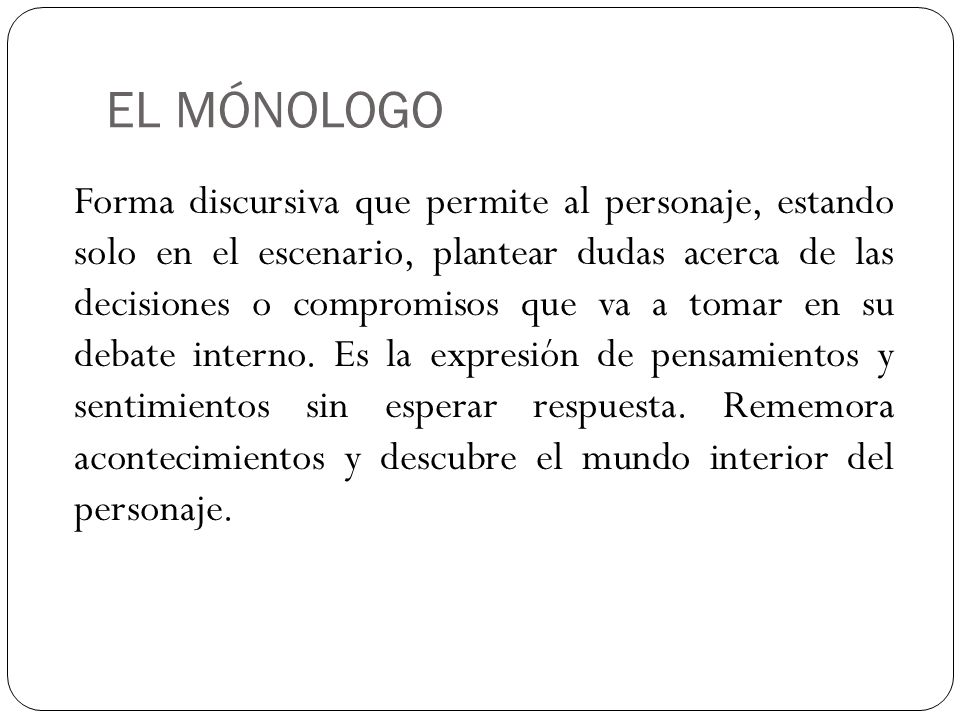 EL MÓNOLOGO

Forma discursiva que permite al personaje, estando solo en el escenario, plantear dudas acerca de las decisiones o compromisos que va a tomar en su debate interno. Es la expresión de pensamientos y sentimientos sin esperar respuesta. Rememora acontecimientos y descubre el mundo interior del personaje.